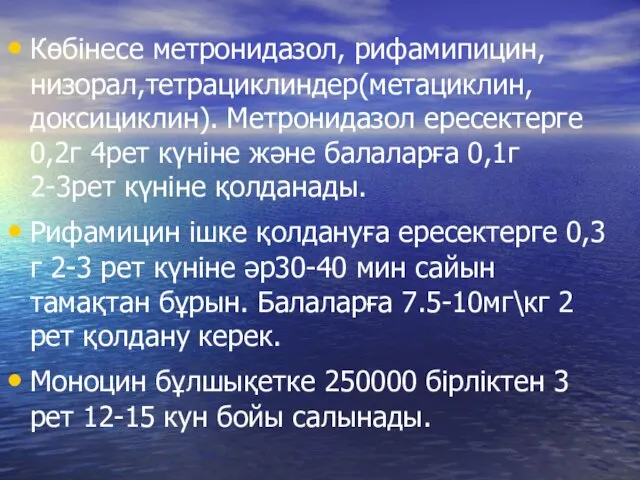 • Көбінесе метронидазол, рифамипицин, низорал,тетрациклиндер(метациклин, доксициклин). Метронидазол ересектерге 0,2г 4рет күніне және балаларға 0,1г 2-3рет күніне қолданады.

• Рифамицин ішке қолдануға ересектерге 0,3 г 2-3 рет күніне әр30-40 мин сайын тамақтан бұрын. Балаларға 7.5-10мг\кг 2 рет қолдану керек.

• Моноцин бұлшықетке 250000 бірліктен 3 рет 12-15 кун бойы салынады.